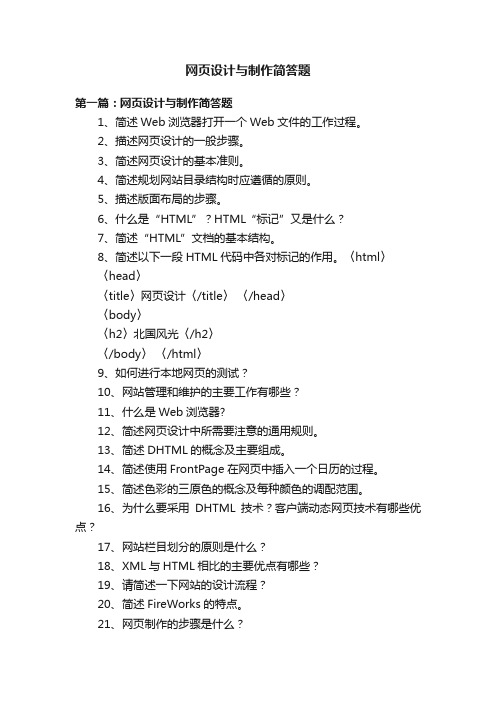 网页设计与制作简答题

第一篇：网页设计与制作简答题

1、简述 Web 浏览器打开一个 Web 文件的工作过程。

2、描述网页设计的一般步骤。

3、简述网页设计的基本准则。

4、简述规划网站目录结构时应遵循的原则。

5、描述版面布局的步骤。

6、什么是“HTML”？HTML“标记”又是什么？

7、简述“HTML”文档的基本结构。

8、简述以下一段 HTML 代码中各对标记的作用。〈html〉
〈head〉
〈title〉网页设计〈/title〉 〈/head〉
〈body〉
〈h2〉北国风光〈/h2〉
〈/body〉 〈/html〉

9、如何进行本地网页的测试？

10、网站管理和维护的主要工作有哪些？

11、什么是 Web 浏览器?

12、简述网页设计中所需要注意的通用规则。

13、简述 DHTML 的概念及主要组成。

14、简述使用 FrontPage 在网页中插入一个日历的过程。

15、简述色彩的三原色的概念及每种颜色的调配范围。

16、为什么要采用 DHTML 技术？客户端动态网页技术有哪些优点？

17、网站栏目划分的原则是什么？

18、XML 与 HTML 相比的主要优点有哪些？

19、请简述一下网站的设计流程？

20、简述 FireWorks 的特点。

21、网页制作的步骤是什么？